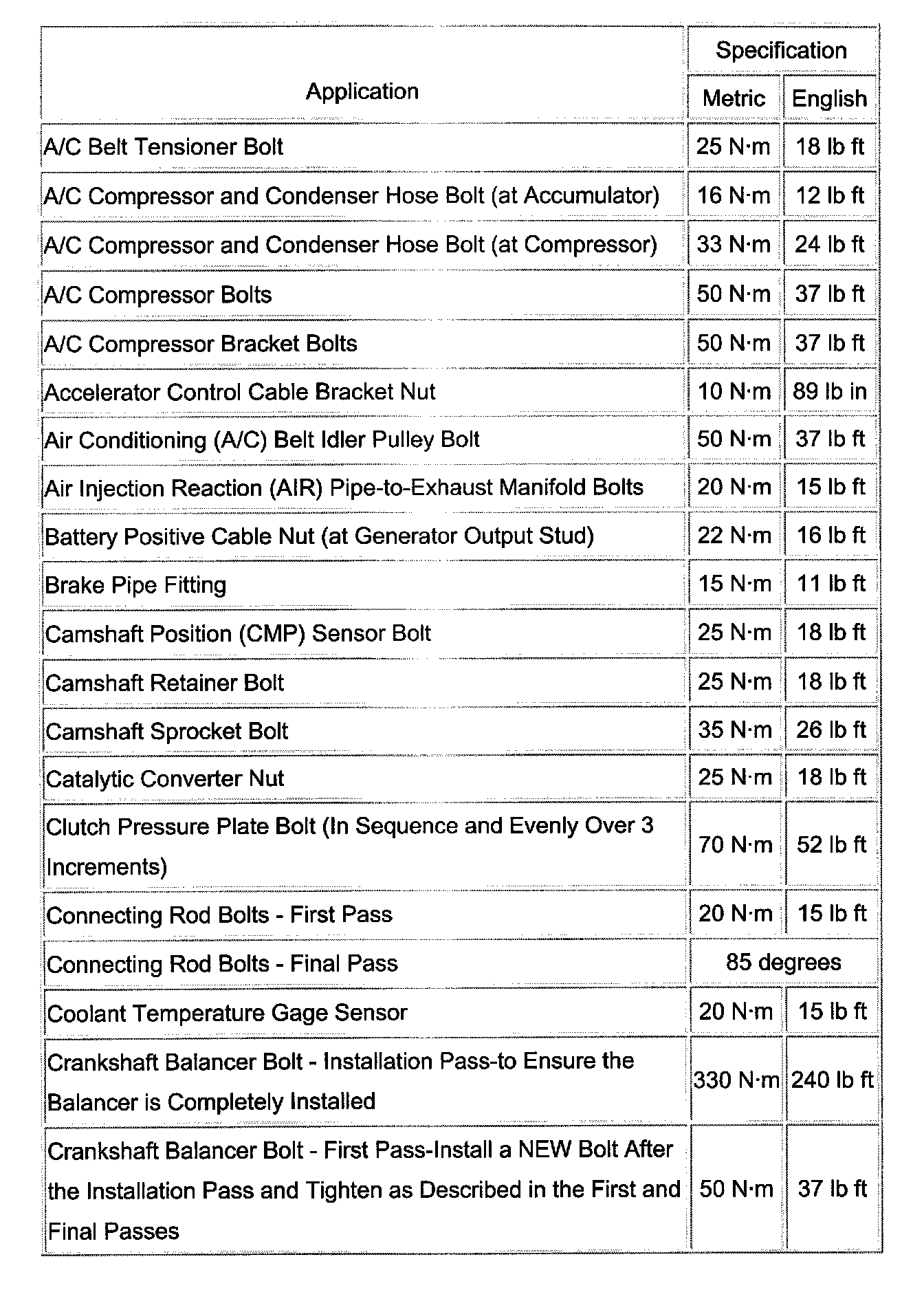 | Application | Specification | |
|---|---|---|
| | Metric | English |
| A/C Belt Tensioner Bolt | 25 N·m | 18 lb ft |
| A/C Compressor and Condenser Hose Bolt (at Accumulator) | 16 N·m | 12 lb ft |
| A/C Compressor and Condenser Hose Bolt (at Compressor) | 33 N·m | 24 lb ft |
| A/C Compressor Bolts | 50 N·m | 37 lb ft |
| A/C Compressor Bracket Bolts | 50 N·m | 37 lb ft |
| Accelerator Control Cable Bracket Nut | 10 N·m | 89 lb in |
| Air Conditioning (A/C) Belt Idler Pulley Bolt | 50 N·m | 37 lb ft |
| Air Injection Reaction (AIR) Pipe-to-Exhaust Manifold Bolts | 20 N·m | 15 lb ft |
| Battery Positive Cable Nut (at Generator Output Stud) | 22 N·m | 16 lb ft |
| Brake Pipe Fitting | 15 N·m | 11 lb ft |
| Camshaft Position (CMP) Sensor Bolt | 25 N·m | 18 lb ft |
| Camshaft Retainer Bolt | 25 N·m | 18 lb ft |
| Camshaft Sprocket Bolt | 35 N·m | 26 lb ft |
| Catalytic Converter Nut | 25 N·m | 18 lb ft |
| Clutch Pressure Plate Bolt (In Sequence and Evenly Over 3 Increments) | 70 N·m | 52 lb ft |
| Connecting Rod Bolts - First Pass | 20 N·m | 15 lb ft |
| Connecting Rod Bolts - Final Pass | 85 degrees | |
| Coolant Temperature Gage Sensor | 20 N·m | 15 lb ft |
| Crankshaft Balancer Bolt - Installation Pass-to Ensure the Balancer is Completely Installed | 330 N·m | 240 lb ft |
| Crankshaft Balancer Bolt - First Pass-Install a NEW Bolt After the Installation Pass and Tighten as Described in the First and Final Passes | 50 N·m | 37 lb ft |